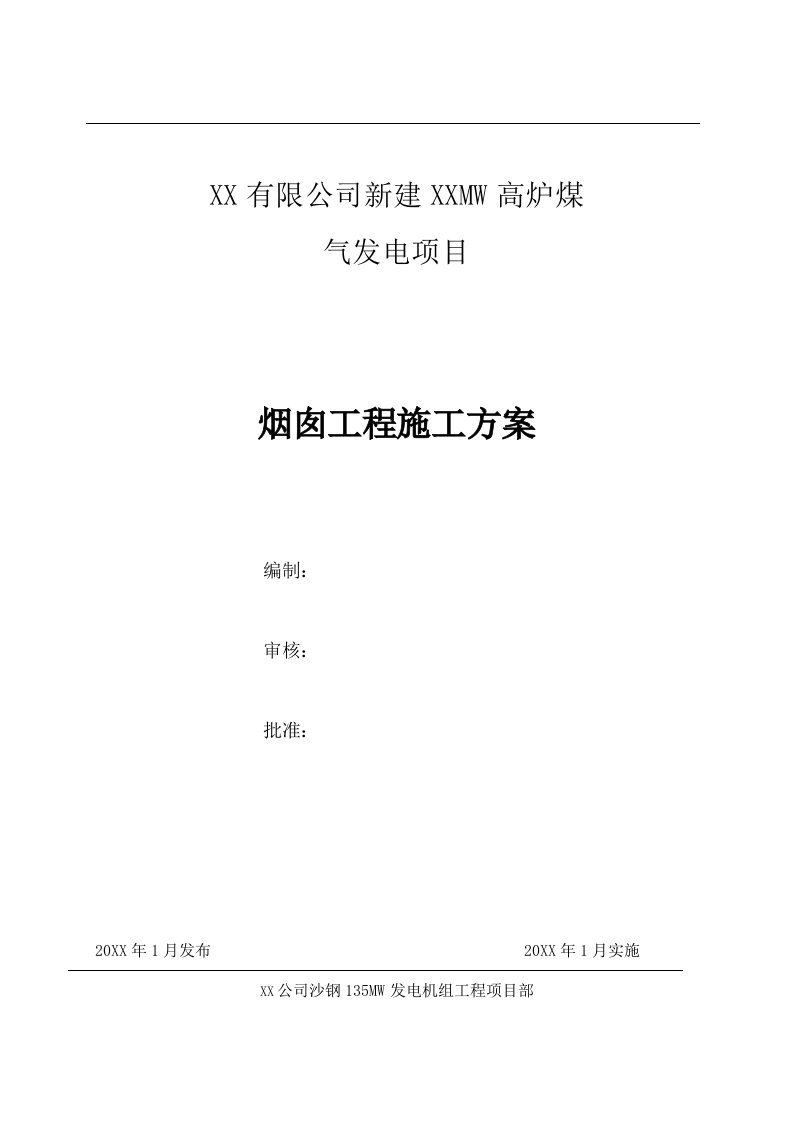 XX 有限公司新建 XXMW 高炉煤气发电项目

烟囱工程施工方案

编制：

审核：

批准：

20XX 年 1 月发布

20XX 年 1 月实施

XX 公司沙钢 135MW 发电机组工程项目部